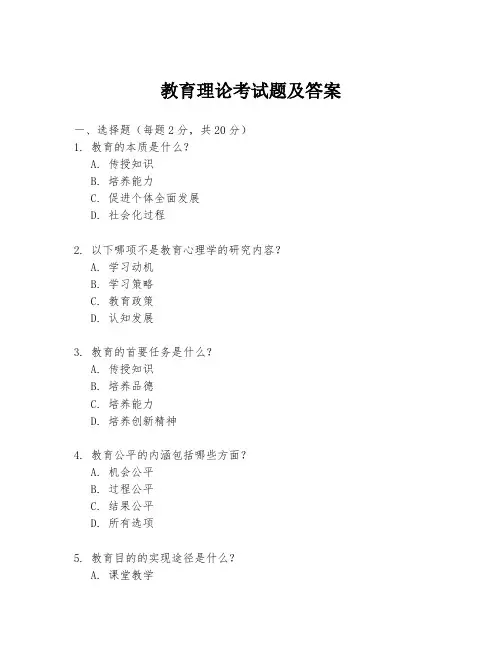 教育理论考试题及答案

一、选择题（每题 2 分，共 20 分）

1. 教育的本质是什么？
A. 传授知识
B. 培养能力
C. 促进个体全面发展
D. 社会化过程

2. 以下哪项不是教育心理学的研究内容？
A. 学习动机
B. 学习策略
C. 教育政策
D. 认知发展

3. 教育的首要任务是什么？
A. 传授知识
B. 培养品德
C. 培养能力
D. 培养创新精神

4. 教育公平的内涵包括哪些方面？
A. 机会公平
B. 过程公平
C. 结果公平
D. 所有选项

5. 教育目的的实现途径是什么？
A. 课堂教学